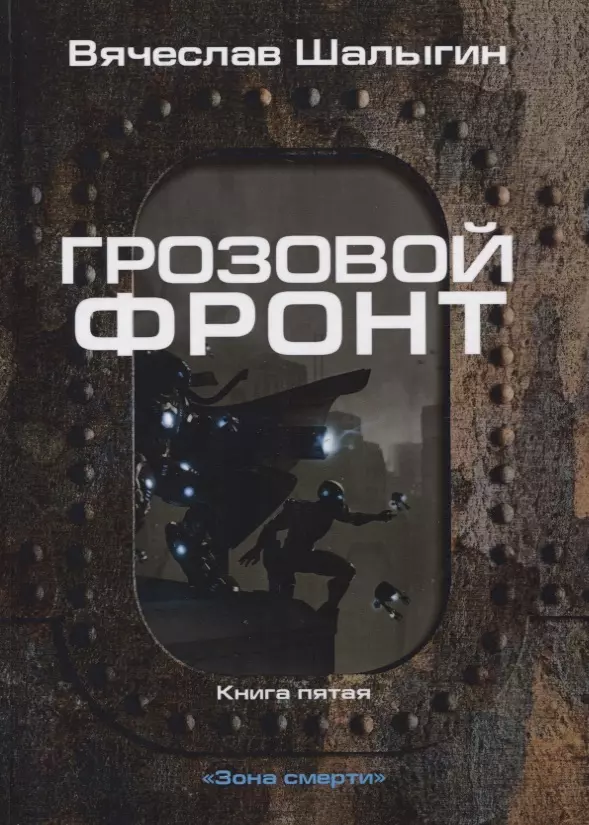 Вячеслав Шалыгин

ГРОЗОВОЙ ФРОНТ

Книга пятая

«Зона смерти»